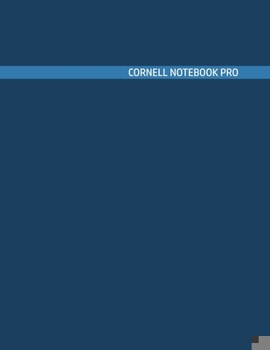 CORNELL NOTEBOOK PRO